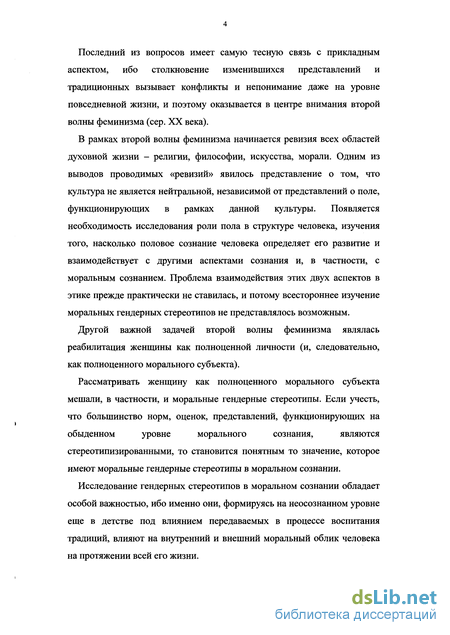 4

Последний из вопросов имеет самую тесную связь с прикладным аспектом, ибо столкновение изменившихся представлений и традиционных вызывает конфликты и непонимание даже на уровне повседневной жизни, и поэтому оказывается в центре внимания второй волны феминизма (сер. XX века).

В рамках второй волны феминизма начинается ревизия всех областей духовной жизни – религии, философии, искусства, морали. Одним из выводов проводимых «ревизий» явилось представление о том, что культура не является нейтральной, независимой от представлений о поле, функционирующих в рамках данной культуры. Появляется необходимость исследования роли пола в структуре человека, изучения того, насколько половое сознание человека определяет его развитие и взаимодействует с другими аспектами сознания и, в частности, с моральным сознанием. Проблема взаимодействия этих двух аспектов в этике прежде практически не ставилась, и потому всестороннее изучение моральных гендерных стереотипов не представлялось возможным.

Другой важной задачей второй волны феминизма являлась реабилитация женщины как полноценной личности (и, следовательно, как полноценного морального субъекта).

Рассматривать женщину как полноценного морального субъекта мешали, в частности, и моральные гендерные стереотипы. Если учесть, что большинство норм, оценок, представлений, функционирующих на обыденном уровне морального сознания, являются стереотипизированными, то становится понятным то значение, которое имеют моральные гендерные стереотипы в моральном сознании.

Исследование гендерных стереотипов в моральном сознании обладает особой важностью, ибо именно они, формируясь на неосознанном уровне еще в детстве под влиянием передаваемых в процессе воспитания традиций, влияют на внутренний и внешний моральный облик человека на протяжении всей его жизни.

dsLib.net
библиотека диссертаций